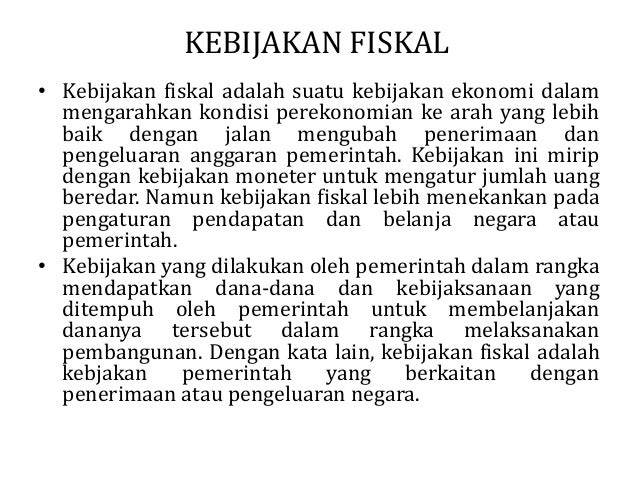 KEBIJAKAN FISKAL

• Kebijakan fiskal adalah suatu kebijakan ekonomi dalam mengarahkan kondisi perekonomian ke arah yang lebih baik dengan jalan mengubah penerimaan dan pengeluaran anggaran pemerintah. Kebijakan ini mirip dengan kebijakan moneter untuk mengatur jumlah uang beredar. Namun kebijakan fiskal lebih menekankan pada pengaturan pendapatan dan belanja negara atau pemerintah.

• Kebijakan yang dilakukan oleh pemerintah dalam rangka mendapatkan dana-dana dan kebijaksanaan yang ditempuh oleh pemerintah untuk membelanjakan dananya tersebut dalam rangka melaksanakan pembangunan. Dengan kata lain, kebijakan fiskal adalah kebjakan pemerintah yang berkaitan dengan penerimaan atau pengeluaran negara.